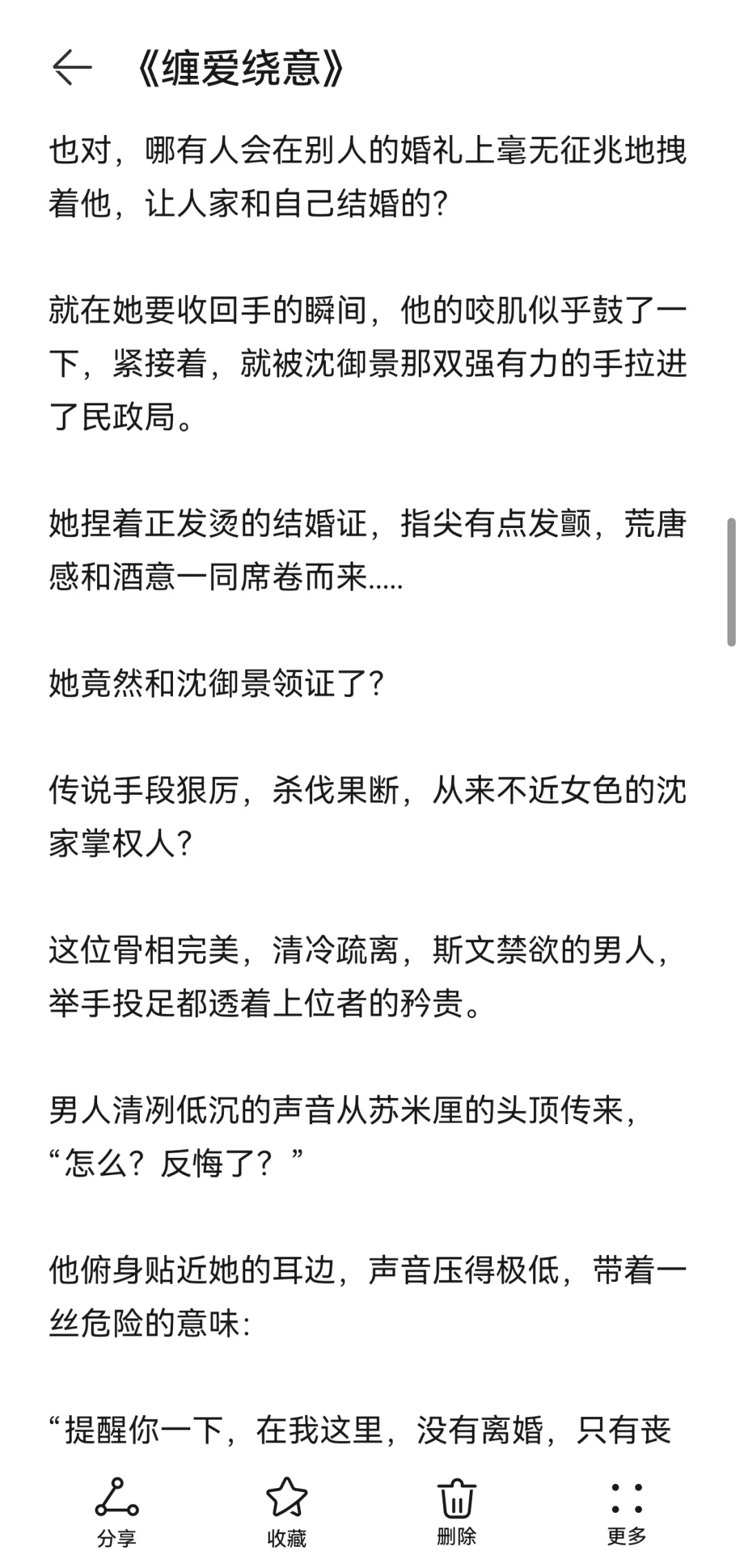 《缠爱绕意》

也对，哪有人会在别人的婚礼上毫无征兆地拽着他，让人家和自己结婚的？

就在她要收回手的瞬间，他的咬肌似乎鼓了一下，紧接着，就被沈御景那双强有力的手拉进了民政局。

她捏着正发烫的结婚证，指尖有点发颤，荒唐感和酒意一同席卷而来.....

她竟然和沈御景领证了？

传说手段狠厉，杀伐果断，从来不近女色的沈家掌权人？

这位骨相完美，清冷疏离，斯文禁欲的男人，举手投足都透着上位者的矜贵。

男人清冽低沉的声音从苏米厘的头顶传来，“怎么？反悔了？”

他俯身贴近她的耳边，声音压得极低，带着一丝危险的意味：

“提醒你一下，在我这里，没有离婚，只有丧

分享
收藏
删除
更多